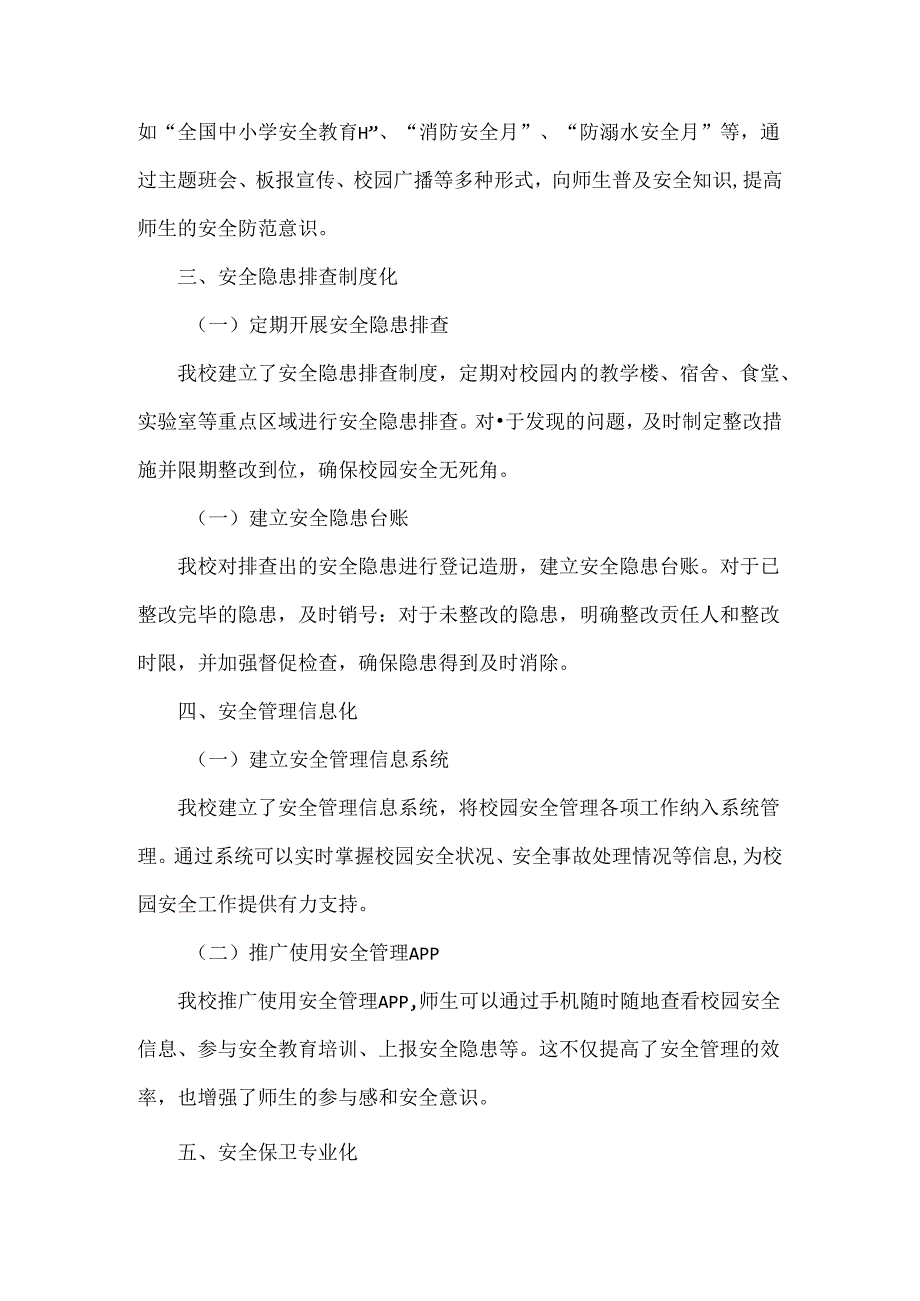 如“全国中小学安全教育H”、“消防安全月”、“防溺水安全月”等，通过主题班会、板报宣传、校园广播等多种形式，向师生普及安全知识,提高师生的安全防范意识。

三、安全隐患排查制度化

（一）定期开展安全隐患排查

我校建立了安全隐患排查制度，定期对校园内的教学楼、宿舍、食堂、实验室等重点区域进行安全隐患排查。对•于发现的问题，及时制定整改措施并限期整改到位，确保校园安全无死角。

（一）建立安全隐患台账

我校对排查出的安全隐患进行登记造册，建立安全隐患台账。对于已整改完毕的隐患，及时销号：对于未整改的隐患，明确整改责任人和整改时限，并加强督促检查，确保隐患得到及时消除。

四、安全管理信息化

（一）建立安全管理信息系统

我校建立了安全管理信息系统，将校园安全管理各项工作纳入系统管理。通过系统可以实时掌握校园安全状况、安全事故处理情况等信息,为校园安全工作提供有力支持。

（二）推广使用安全管理APP

我校推广使用安全管理APP,师生可以通过手机随时随地查看校园安全信息、参与安全教育培训、上报安全隐患等。这不仅提高了安全管理的效率，也增强了师生的参与感和安全意识。

五、安全保卫专业化